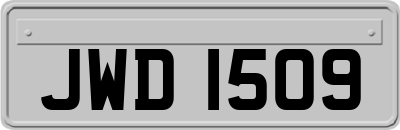 JWD 1509